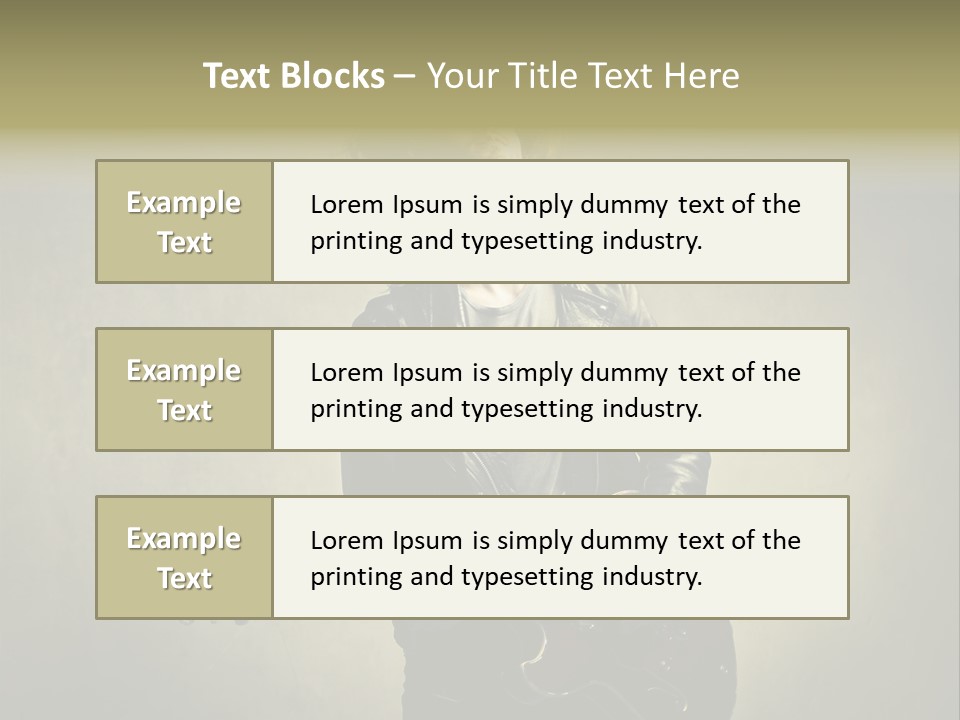 Text Blocks – Your Title Text Here

Example Text

Lorem Ipsum is simply dummy text of the printing and typesetting industry.

Example Text

Lorem Ipsum is simply dummy text of the printing and typesetting industry.

Example Text

Lorem Ipsum is simply dummy text of the printing and typesetting industry.